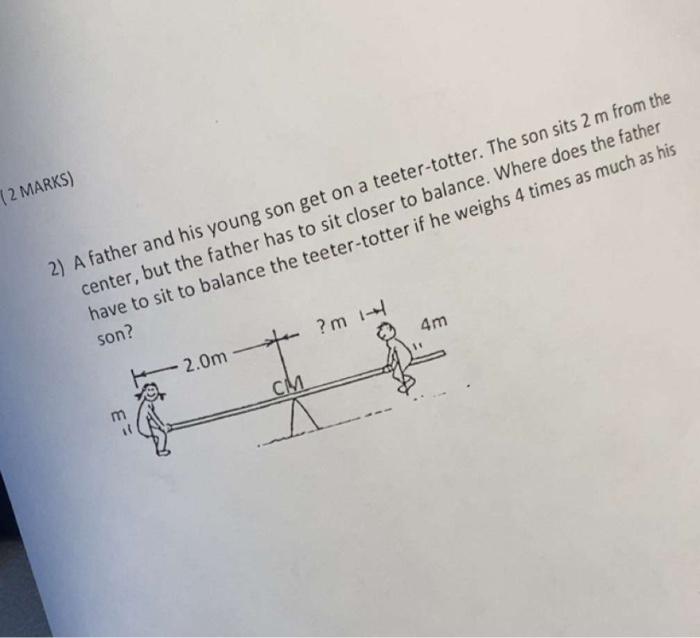 (2 MARKS)

2) A father and his young son get on a teeter-totter. The son sits 2 m from the center, but the father has to sit closer to balance. Where does the father have to sit to balance the teeter-totter if he weighs 4 times as much as his son?

2.0m

? m

4m

CM

m